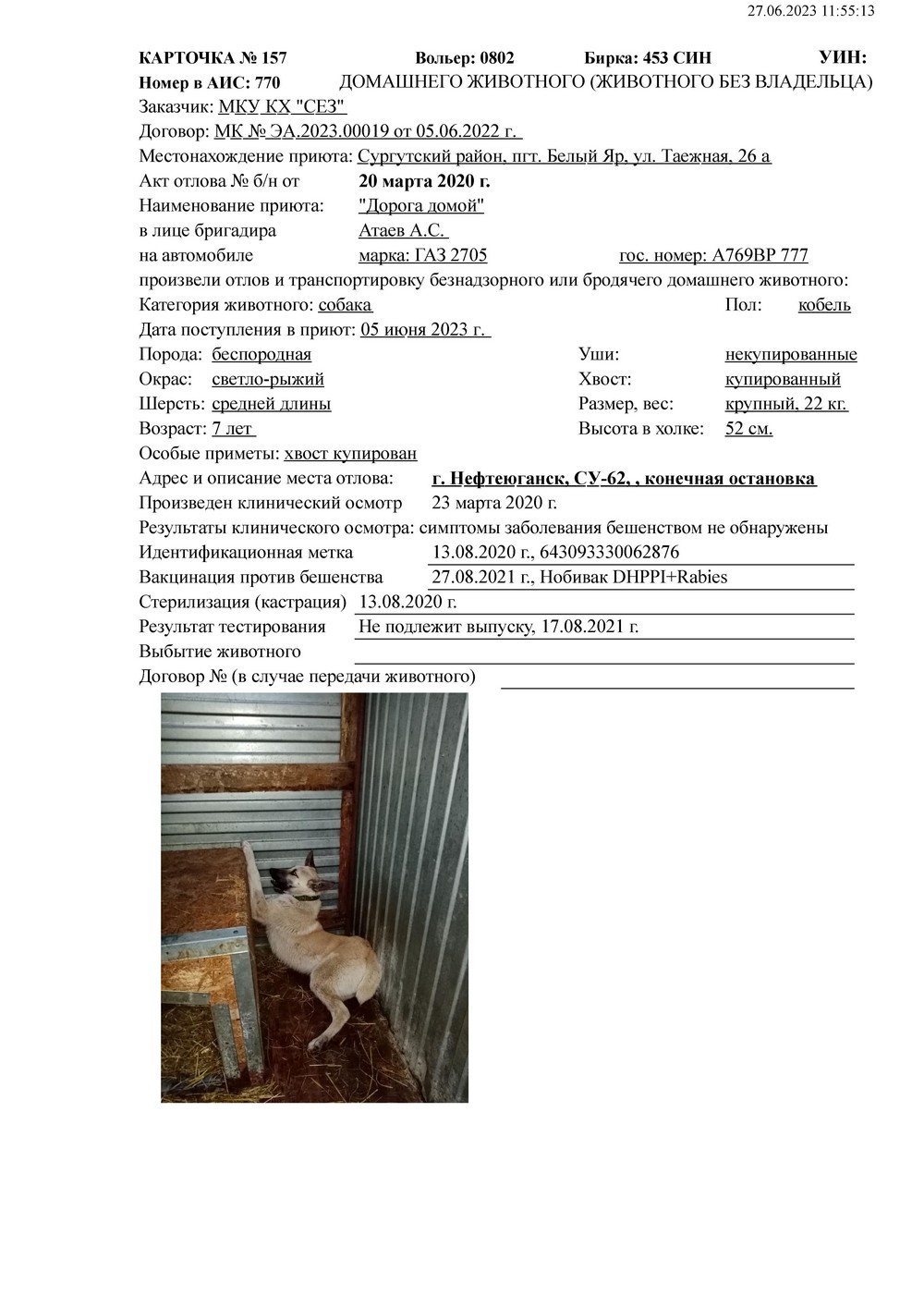 27.06.2023 11:55:13

КАРТОЧКА № 157 Вольер: 0802 Бирка: 453 СИН УИН:
Номер в АИС: 770 ДОМАШНЕГО ЖИВОТНОГО (ЖИВОТНОГО БЕЗ ВЛАДЕЛЬЦА)
Заказчик: МКУ КХ "СЕЗ"
Договор: МК № ЭА.2023.00019 от 05.06.2022 г.
Местонахождение приюта: Сургутский район, пгт. Белый Яр, ул. Таежная, 26 а
Акт отлова № б/н от 20 марта 2020 г.
Наименование приюта: "Дорога домой"
в лице бригадира Атаев А.С.
на автомобиле марка: ГАЗ 2705 гос. номер: А769ВР 777
произвели отлов и транспортировку безнадзорного или бродячего домашнего животного:
Категория животного: собака Пол: кобель
Дата поступления в приют: 05 июня 2023 г.
Порода: беспородная Уши: некупированные
Окрас: светло-рыжий Хвост: купированный
Шерсть: средней длины Размер, вес: крупный, 22 кг.
Возраст: 7 лет Высота в холке: 52 см.
Особые приметы: хвост купирован
Адрес и описание места отлова: г. Нефтеюганск, СУ-62, , конечная остановка
Произведен клинический осмотр 23 марта 2020 г.
Результаты клинического осмотра: симптомы заболевания бешенством не обнаружены
Идентификационная метка 13.08.2020 г., 643093330062876
Вакцинация против бешенства 27.08.2021 г., Нобивак DHPPI+Rabies
Стерилизация (кастрация) 13.08.2020 г.
Результат тестирования Не подлежит выпуску, 17.08.2021 г.
Выбытие животного
Договор № (в случае передачи животного)